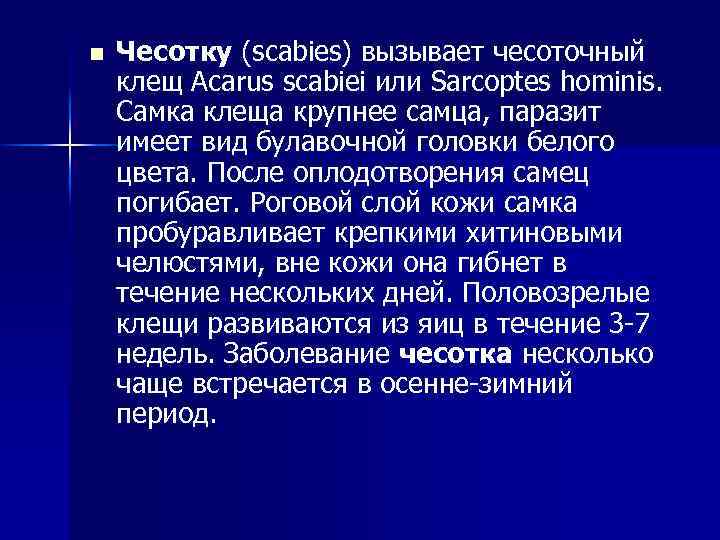 Чесотку (scabies) вызывает чесоточный клещ Acarus scabiei или Sarcoptes hominis. Самка клеща крупнее самца, паразит имеет вид булавочной головки белого цвета. После оплодотворения самец погибает. Роговой слой кожи самка пробуравливает крепкими хитиновыми челюстями, вне кожи она гибнет в течение нескольких дней. Половозрелые клещи развиваются из яиц в течение 3-7 недель. Заболевание чесотка несколько чаще встречается в осенне-зимний период.